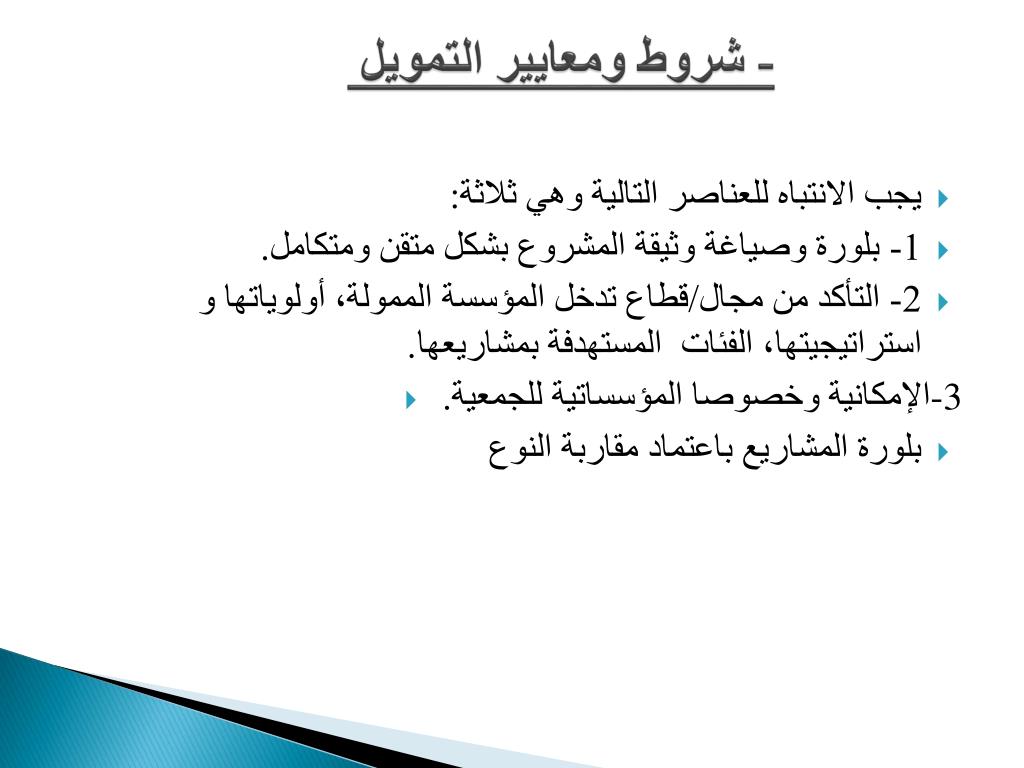 - شروط ومعايير التمويل

يجب الانتباه للعناصر التالية وهي ثلاثة:

1- بلورة وصياغة وثيقة المشروع بشكل متقن ومتكامل.

2- التأكد من مجال/قطاع تدخل المؤسسة الممولة، أولوياتها و استراتيجيتها، الفئات المستهدفة بمشاريعها.

3-الإمكانية وخصوصا المؤسساتية للجمعية.

بلورة المشاريع باعتماد مقاربة النوع